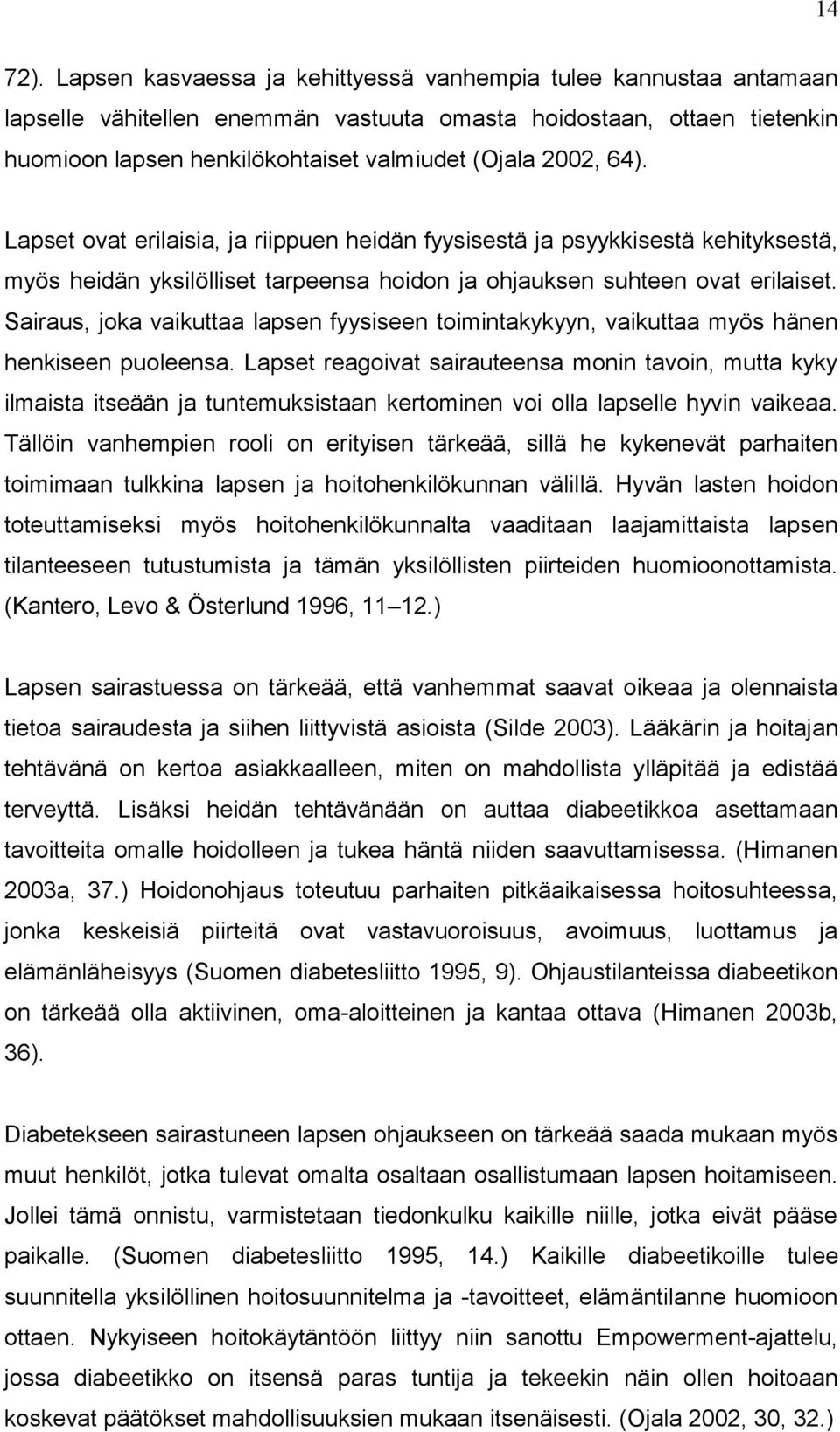 14

72). Lapsen kasvaessa ja kehittyessä vanhempia tulee kannustaa antamaan lapselle vähitellen enemmän vastuuta omasta hoidostaan, ottaen tietenkin huomioon lapsen henkilökohtaiset valmiudet (Ojala 2002, 64).

Lapset ovat erilaisia, ja riippuen heidän fyysisestä ja psyykkisestä kehityksestä, myös heidän yksilölliset tarpeensa hoidon ja ohjauksen suhteen ovat erilaiset. Sairaus, joka vaikuttaa lapsen fyysiseen toimintakykyyn, vaikuttaa myös hänen henkiseen puoleensa. Lapset reagoivat sairauteensa monin tavoin, mutta kyky ilmaista itseään ja tuntemuksistaan kertominen voi olla lapselle hyvin vaikeaa. Tällöin vanhempien rooli on erityisen tärkeää, sillä he kykenevät parhaiten toimimaan tulkkina lapsen ja hoitohenkilökunnan välillä. Hyvän lasten hoidon toteuttamiseksi myös hoitohenkilökunnalta vaaditaan laajamittaista lapsen tilanteeseen tutustumista ja tämän yksilöllisten piirteiden huomioonottamista. (Kantero, Levo & Österlund 1996, 11 12.)

Lapsen sairastuessa on tärkeää, että vanhemmat saavat oikeaa ja olennaista tietoa sairaudesta ja siihen liittyvistä asioista (Silde 2003). Lääkärin ja hoitajan tehtävänä on kertoa asiakkaalleen, miten on mahdollista ylläpitää ja edistää terveyttä. Lisäksi heidän tehtävänään on auttaa diabeetikkoa asettamaan tavoitteita omalle hoidolleen ja tukea häntä niiden saavuttamisessa. (Himanen 2003a, 37.) Hoidonohjaus toteutuu parhaiten pitkäaikaisessa hoitosuhteessa, jonka keskeisiä piirteitä ovat vastavuoroisuus, avoimuus, luottamus ja elämänläheisyys (Suomen diabetesliitto 1995, 9). Ohjaustilanteissa diabeetikon on tärkeää olla aktiivinen, oma-aloitteinen ja kantaa ottava (Himanen 2003b, 36).

Diabetekseen sairastuneen lapsen ohjaukseen on tärkeää saada mukaan myös muut henkilöt, jotka tulevat omalta osaltaan osallistumaan lapsen hoitamiseen. Jollei tämä onnistu, varmistetaan tiedonkulku kaikille niille, jotka eivät pääse paikalle. (Suomen diabetesliitto 1995, 14.) Kaikille diabeetikoille tulee suunnitella yksilöllinen hoitosuunnitelma ja -tavoitteet, elämäntilanne huomioon ottaen. Nykyiseen hoitokäytäntöön liittyy niin sanottu Empowerment-ajattelu, jossa diabeetikko on itsensä paras tuntija ja tekeekin näin ollen hoitoaan koskevat päätökset mahdollisuuksien mukaan itsenäisesti. (Ojala 2002, 30, 32.)